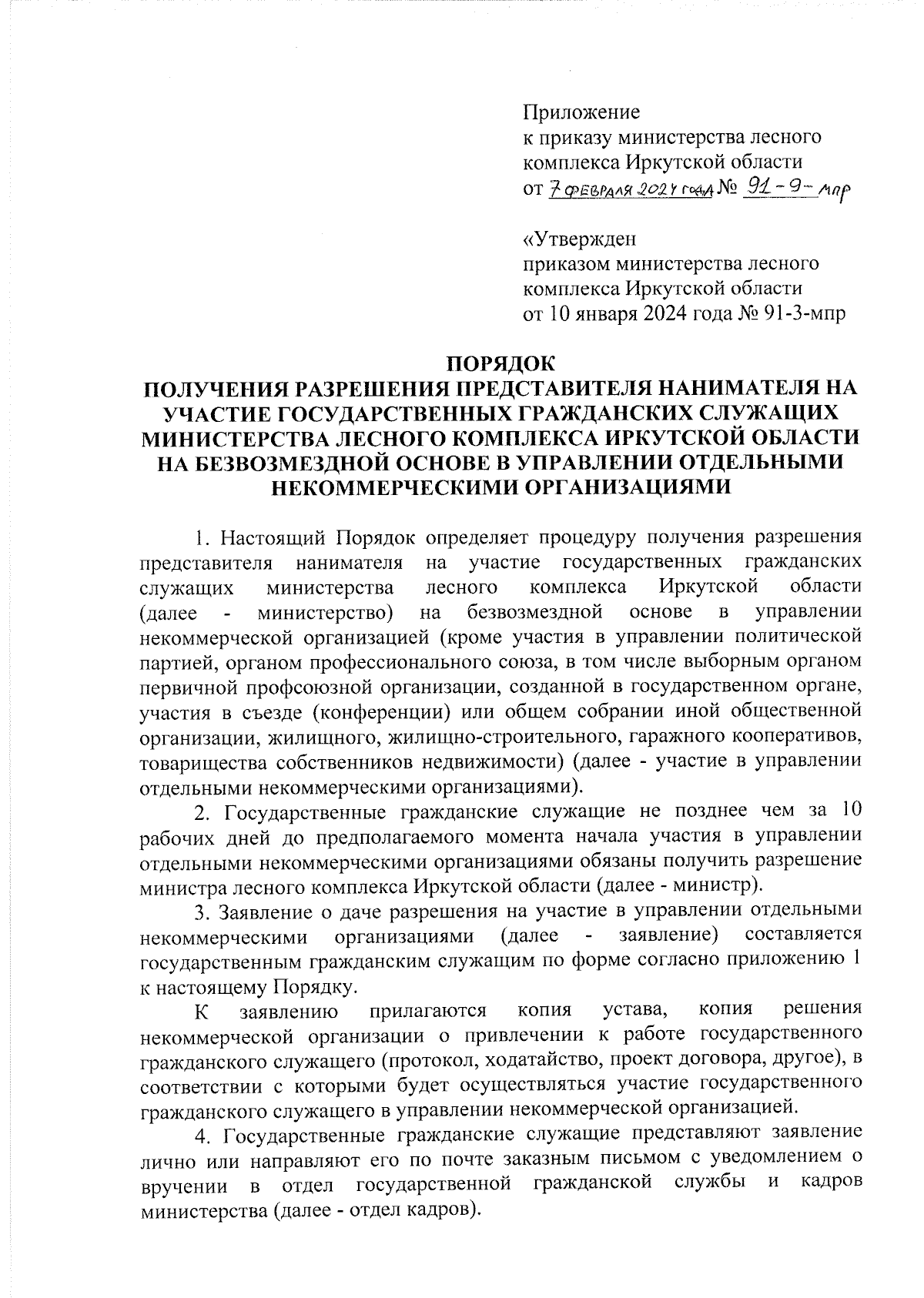 Приложение
к приказу министерства лесного комплекса Иркутской области
от 7 февраля 2024 года № 91-9-мпр

«Утвержден
приказом министерства лесного комплекса Иркутской области
от 10 января 2024 года № 91-3-мпр

ПОРЯДОК
ПОЛУЧЕНИЯ РАЗРЕШЕНИЯ ПРЕДСТАВИТЕЛЯ НАНИМАТЕЛЯ НА УЧАСТИЕ ГОСУДАРСТВЕННЫХ ГРАЖДАНСКИХ СЛУЖАЩИХ МИНИСТЕРСТВА ЛЕСНОГО КОМПЛЕКСА ИРКУТСКОЙ ОБЛАСТИ НА БЕЗВОЗМЕЗДНОЙ ОСНОВЕ В УПРАВЛЕНИИ ОТДЕЛЬНЫМИ НЕКОММЕРЧЕСКИМИ ОРГАНИЗАЦИЯМИ

1. Настоящий Порядок определяет процедуру получения разрешения представителя нанимателя на участие государственных гражданских служащих министерства лесного комплекса Иркутской области (далее - министерство) на безвозмездной основе в управлении некоммерческой организацией (кроме участия в управлении политической партией, органом профессионального союза, в том числе выборным органом первичной профсоюзной организации, созданной в государственном органе, участия в съезде (конференции) или общем собрании иной общественной организации, жилищного, жилищно-строительного, гаражного кооперативов, товарищества собственников недвижимости) (далее - участие в управлении отдельными некоммерческими организациями).

2. Государственные гражданские служащие не позднее чем за 10 рабочих дней до предполагаемого момента начала участия в управлении отдельными некоммерческими организациями обязаны получить разрешение министра лесного комплекса Иркутской области (далее - министр).

3. Заявление о даче разрешения на участие в управлении отдельными некоммерческими организациями (далее - заявление) составляется государственным гражданским служащим по форме согласно приложению 1 к настоящему Порядку.

К заявлению прилагаются копия устава, копия решения некоммерческой организации о привлечении к работе государственного гражданского служащего (протокол, ходатайство, проект договора, другое), в соответствии с которыми будет осуществляться участие государственного гражданского служащего в управлении некоммерческой организацией.

4. Государственные гражданские служащие представляют заявление лично или направляют его по почте заказным письмом с уведомлением о вручении в отдел государственной гражданской службы и кадров министерства (далее - отдел кадров).